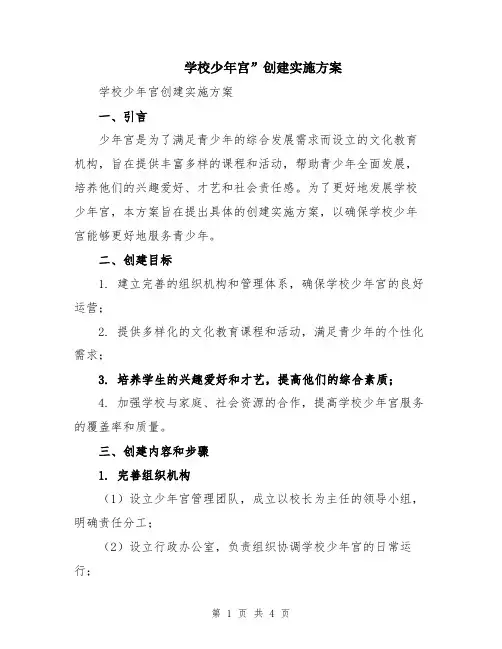 学校少年宫”创建实施方案

学校少年宫创建实施方案

一、引言

少年宫是为了满足青少年的综合发展需求而设立的文化教育机构，旨在提供丰富多样的课程和活动，帮助青少年全面发展，培养他们的兴趣爱好、才艺和社会责任感。为了更好地发展学校少年宫，本方案旨在提出具体的创建实施方案，以确保学校少年宫能够更好地服务青少年。

二、创建目标

1. 建立完善的组织机构和管理体系，确保学校少年宫的良好运营；

2. 提供多样化的文化教育课程和活动，满足青少年的个性化需求；

3. 培养学生的兴趣爱好和才艺，提高他们的综合素质；

4. 加强学校与家庭、社会资源的合作，提高学校少年宫服务的覆盖率和质量。

三、创建内容和步骤

1. 完善组织机构

（1）设立少年宫管理团队，成立以校长为主任的领导小组，明确责任分工；

（2）设立行政办公室，负责组织协调学校少年宫的日常运行；

第 1 页 共 4 页